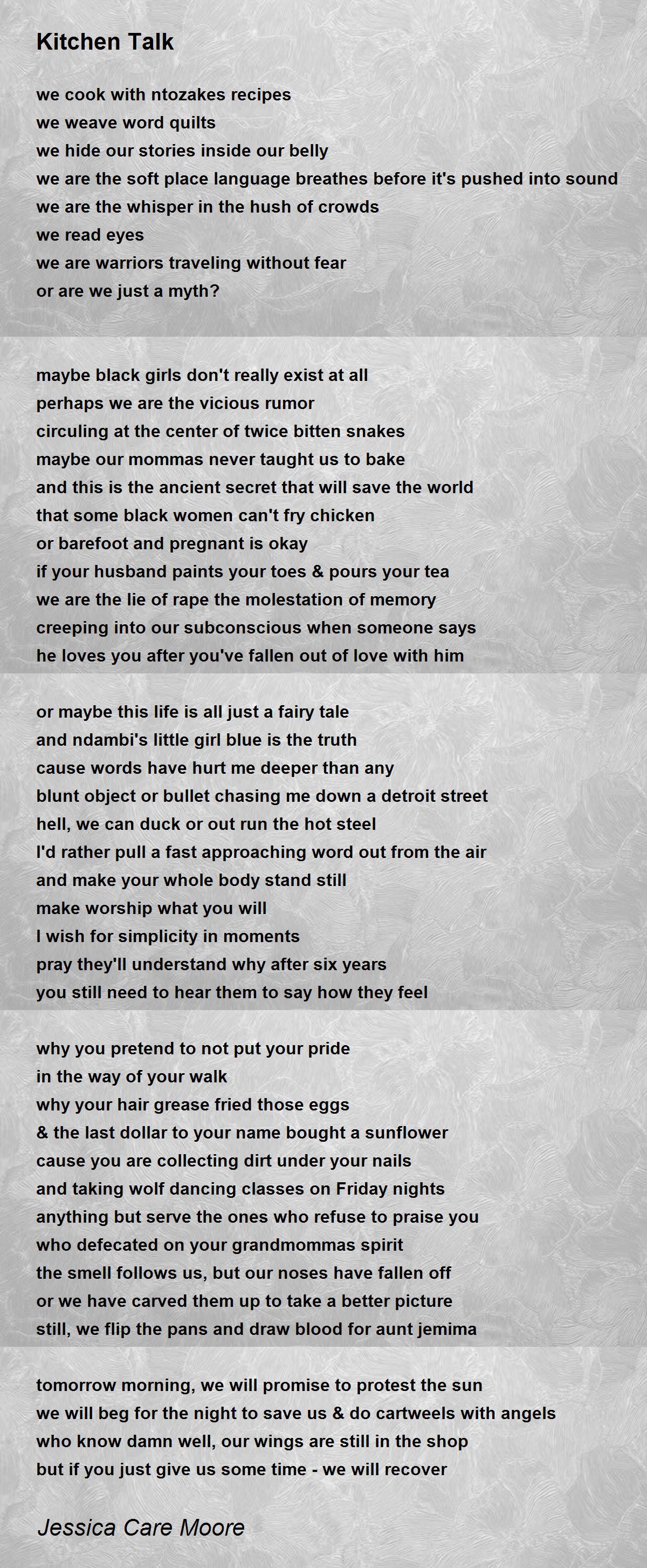 Kitchen Talk

we cook with ntozakes recipes
we weave word quilts
we hide our stories inside our belly
we are the soft place language breathes before it's pushed into sound
we are the whisper in the hush of crowds
we read eyes
we are warriors traveling without fear
or are we just a myth?

maybe black girls don't really exist at all
perhaps we are the vicious rumor
circuling at the center of twice bitten snakes
maybe our mommas never taught us to bake
and this is the ancient secret that will save the world
that some black women can't fry chicken
or barefoot and pregnant is okay
if your husband paints your toes & pours your tea
we are the lie of rape the molestation of memory
creeping into our subconscious when someone says
he loves you after you've fallen out of love with him

or maybe this life is all just a fairy tale
and ndambi's little girl blue is the truth
cause words have hurt me deeper than any
blunt object or bullet chasing me down a detroit street
hell, we can duck or out run the hot steel
I'd rather pull a fast approaching word out from the air
and make your whole body stand still
make worship what you will
I wish for simplicity in moments
pray they'll understand why after six years
you still need to hear them to say how they feel

why you pretend to not put your pride
in the way of your walk
why your hair grease fried those eggs
& the last dollar to your name bought a sunflower
cause you are collecting dirt under your nails
and taking wolf dancing classes on Friday nights
anything but serve the ones who refuse to praise you
who defecated on your grandmommas spirit
the smell follows us, but our noses have fallen off
or we have carved them up to take a better picture
still, we flip the pans and draw blood for aunt jemima

tomorrow morning, we will promise to protest the sun
we will beg for the night to save us & do cartweels with angels
who know damn well, our wings are still in the shop
but if you just give us some time - we will recover

Jessica Care Moore